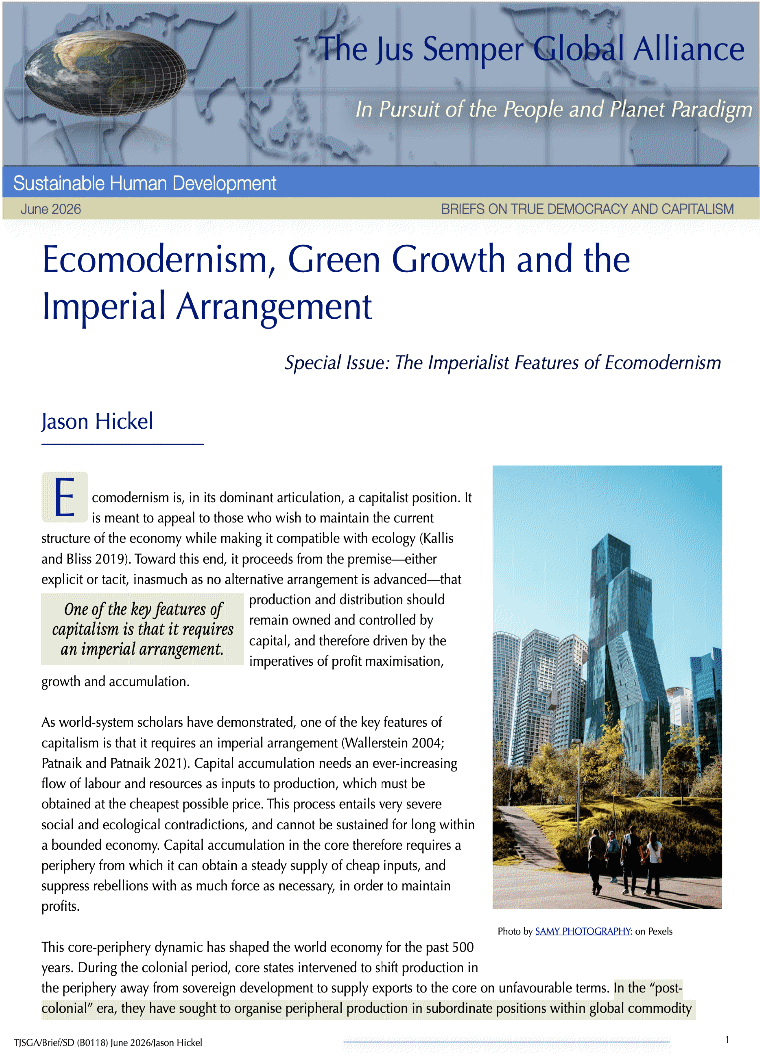 The Jus Semper Global Alliance

In Pursuit of the People and Planet Paradigm

Sustainable Human Development

June 2026

BRIEFS ON TRUE DEMOCRACY AND CAPITALISM

Ecomodernism, Green Growth and the Imperial Arrangement

Special Issue: The Imperialist Features of Ecomodernism

Jason Hickel

Ecomodernism is, in its dominant articulation, a capitalist position. It is meant to appeal to those who wish to maintain the current structure of the economy while making it compatible with ecology (Kallis and Bliss 2019). Toward this end, it proceeds from the premise—either explicit or tacit, inasmuch as no alternative arrangement is advanced—that production and distribution should remain owned and controlled by capital, and therefore driven by the imperatives of profit maximisation, growth and accumulation.

One of the key features of capitalism is that it requires an imperial arrangement.

As world-system scholars have demonstrated, one of the key features of capitalism is that it requires an imperial arrangement (Wallerstein 2004; Patnaik and Patnaik 2021). Capital accumulation needs an ever-increasing flow of labour and resources as inputs to production, which must be obtained at the cheapest possible price. This process entails very severe social and ecological contradictions, and cannot be sustained for long within a bounded economy. Capital accumulation in the core therefore requires a periphery from which it can obtain a steady supply of cheap inputs, and suppress rebellions with as much force as necessary, in order to maintain profits.

Photo by SAMY PHOTOGRAPHY: on Pexels

This core-periphery dynamic has shaped the world economy for the past 500 years. During the colonial period, core states intervened to shift production in the periphery away from sovereign development to supply exports to the core on unfavourable terms. In the "post-colonial" era, they have sought to organise peripheral production in subordinate positions within global commodity

TJSGA/Brief/SD (B0118) June 2026/Jason Hickel

1